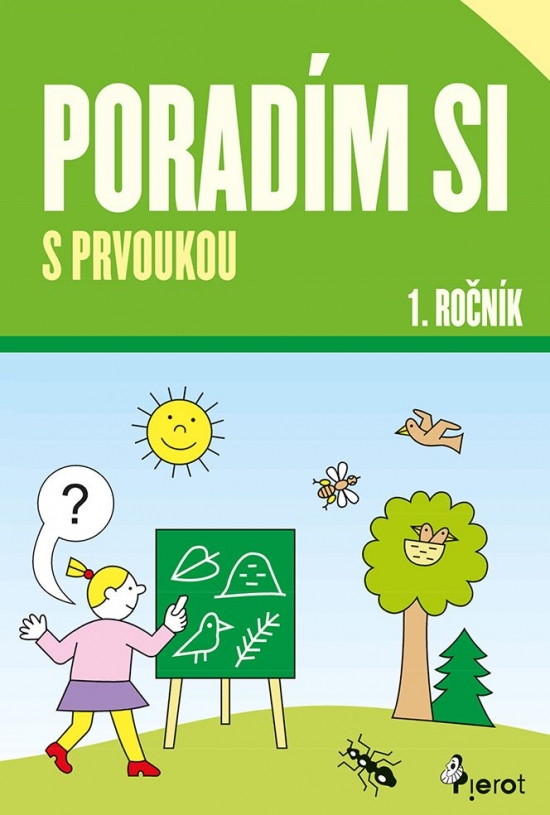 PORADÍM SI

S PRVOUKOU

1. ROČNÍK

?

Pierot